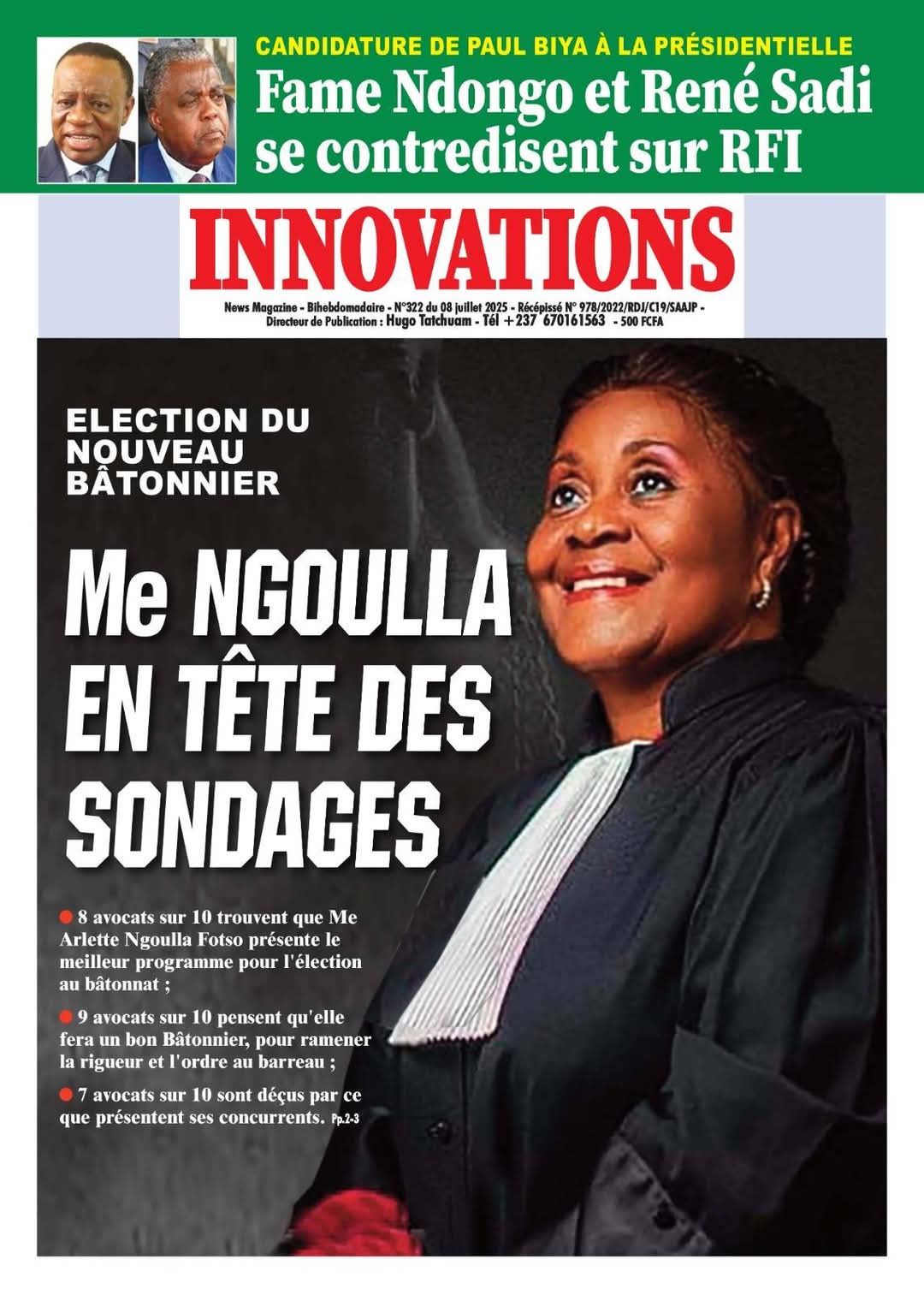 CANDIDATURE DE PAUL BIYA À LA PRÉSIDENTIELLE

Fame Ndongo et René Sadi se contredisent sur RFI

INNOVATIONS

News Magazine - Bihebdomadaire - N°322 du 08 juillet 2025 - Récépissé N° 978/2022/RDJ/C19/SAAJP - Directeur de Publication : Hugo Tatchuam - Tél +237 670161563 - 500 FCFA

ELECTION DU NOUVEAU BÂTONNIER

Me NGOULLA EN TÊTE DES SONDAGES

8 avocats sur 10 trouvent que Me Arlette Ngoulla Fotso présente le meilleur programme pour l'élection au bâtonnat ;

9 avocats sur 10 pensent qu'elle fera un bon Bâtonnier, pour ramener la rigueur et l'ordre au barreau ;

7 avocats sur 10 sont déçus par ce que présentent ses concurrents. Pp.2-3